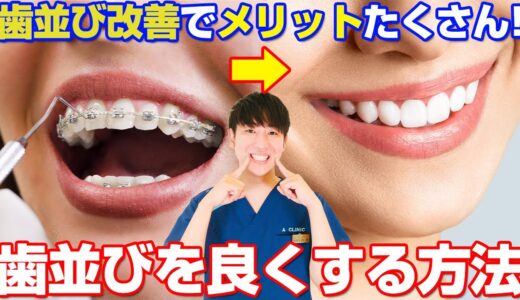 歯並び改善でメリットたくさん!

A CLINIC

歯並びを良くする方法